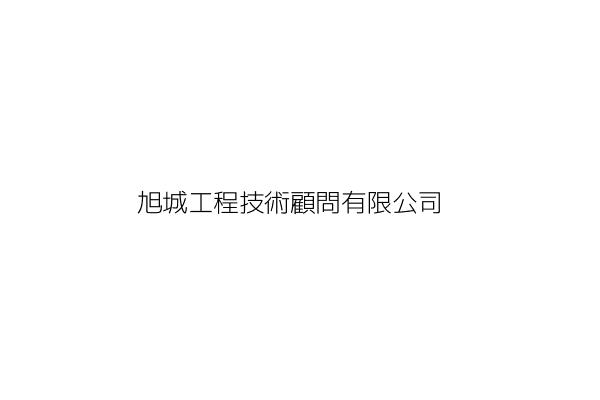 旭城工程技術顧問有限公司